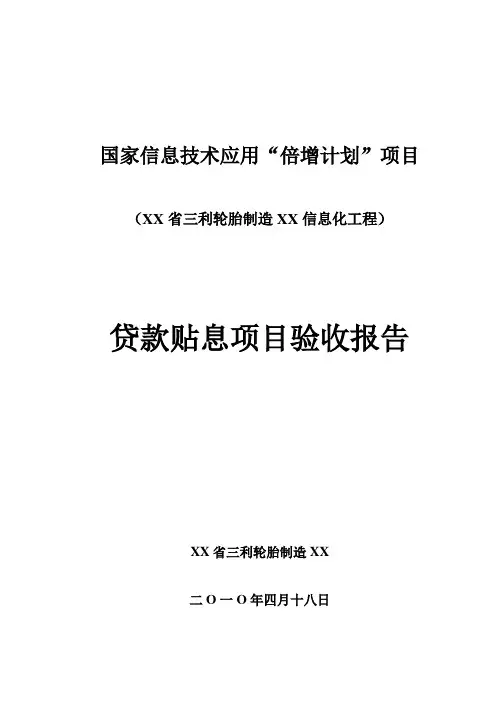 国家信息技术应用“倍增计划”项目

（XX省三利轮胎制造XX信息化工程）

贷款贴息项目验收报告

XX省三利轮胎制造XX

二Ｏ一Ｏ年四月十八日